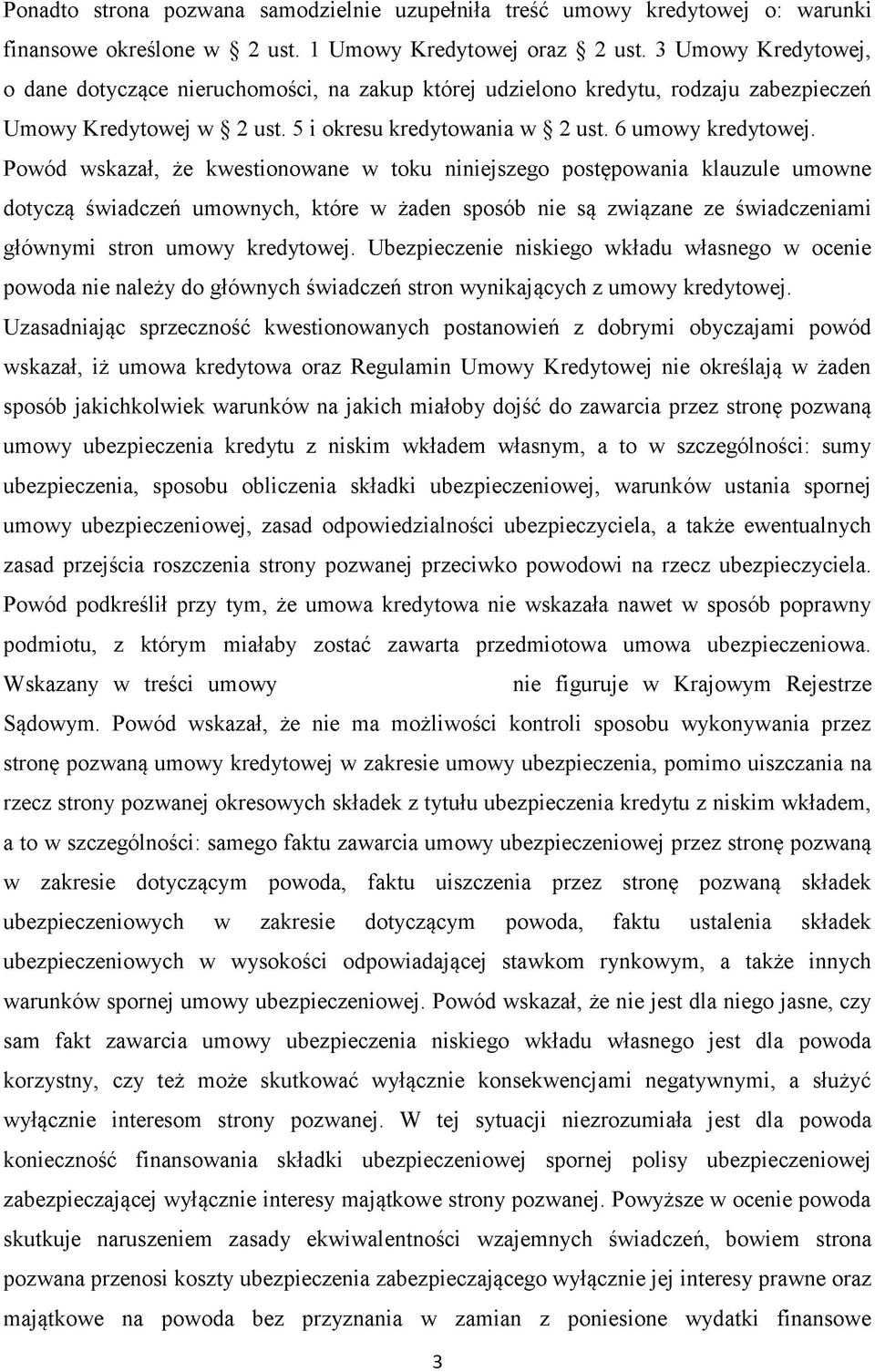 Ponadto strona pozwana samodzielnie uzupełniła treść umowy kredytowej o: warunki finansowe określone w § 2 ust. 1 Umowy Kredytowej oraz § 2 ust. 3 Umowy Kredytowej, o dane dotyczące nieruchomości, na zakup której udzielono kredytu, rodzaju zabezpieczeń Umowy Kredytowej w § 2 ust. 5 i okresu kredytowania w § 2 ust. 6 umowy kredytowej. Powód wskazał, że kwestionowane w toku niniejszego postępowania klauzule umowne dotyczą świadczeń umownych, które w żaden sposób nie są związane ze świadczeniami głównymi stron umowy kredytowej. Ubezpieczenie niskiego wkładu własnego w ocenie powoda nie należy do głównych świadczeń stron wynikających z umowy kredytowej. Uzasadniając sprzeczność kwestionowanych postanowień z dobrymi obyczajami powód wskazał, iż umowa kredytowa oraz Regulamin Umowy Kredytowej nie określają w żaden sposób jakichkolwiek warunków na jakich miałoby dojść do zawarcia przez stronę pozwaną umowy ubezpieczenia kredytu z niskim wkładem własnym, a to w szczególności: sumy ubezpieczenia, sposobu obliczenia składki ubezpieczeniowej, warunków ustania spornej umowy ubezpieczeniowej, zasad odpowiedzialności ubezpieczyciela, a także ewentualnych zasad przejścia roszczenia strony pozwanej przeciwko powodowi na rzecz ubezpieczyciela. Powód podkreślił przy tym, że umowa kredytowa nie wskazała nawet w sposób poprawny podmiotu, z którym miałaby zostać zawarta przedmiotowa umowa ubezpieczeniowa. Wskazany w treści umowy nie figuruje w Krajowym Rejestrze Sądowym. Powód wskazał, że nie ma możliwości kontroli sposobu wykonywania przez stronę pozwaną umowy kredytowej w zakresie umowy ubezpieczenia, pomimo uiszczania na rzecz strony pozwanej okresowych składek z tytułu ubezpieczenia kredytu z niskim wkładem, a to w szczególności: samego faktu zawarcia umowy ubezpieczeniowej przez stronę pozwaną w zakresie dotyczącym powoda, faktu uiszczenia przez stronę pozwaną składek ubezpieczeniowych w zakresie dotyczącym powoda, faktu ustalenia składek ubezpieczeniowych w wysokości odpowiadającej stawkom rynkowym, a także innych warunków spornej umowy ubezpieczeniowej. Powód wskazał, że nie jest dla niego jasne, czy sam fakt zawarcia umowy ubezpieczenia niskiego wkładu własnego jest dla powoda korzystny, czy też może skutkować wyłącznie konsekwencjami negatywnymi, a służyć wyłącznie interesom strony pozwanej. W tej sytuacji niezrozumiała jest dla powoda konieczność finansowania składki ubezpieczeniowej spornej polisy ubezpieczeniowej zabezpieczającej wyłącznie interesy majątkowe strony pozwanej. Powyższe w ocenie powoda skutkuje naruszeniem zasady ekwiwalentności wzajemnych świadczeń, bowiem strona pozwana przenosi koszty ubezpieczenia zabezpieczającego wyłącznie jej interesy prawne oraz majątkowe na powoda bez przyznania w zamian z poniesione wydatki finansowe

3